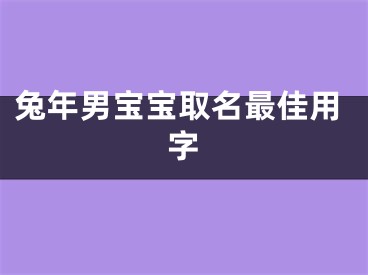 兔年男宝宝取名最佳用字